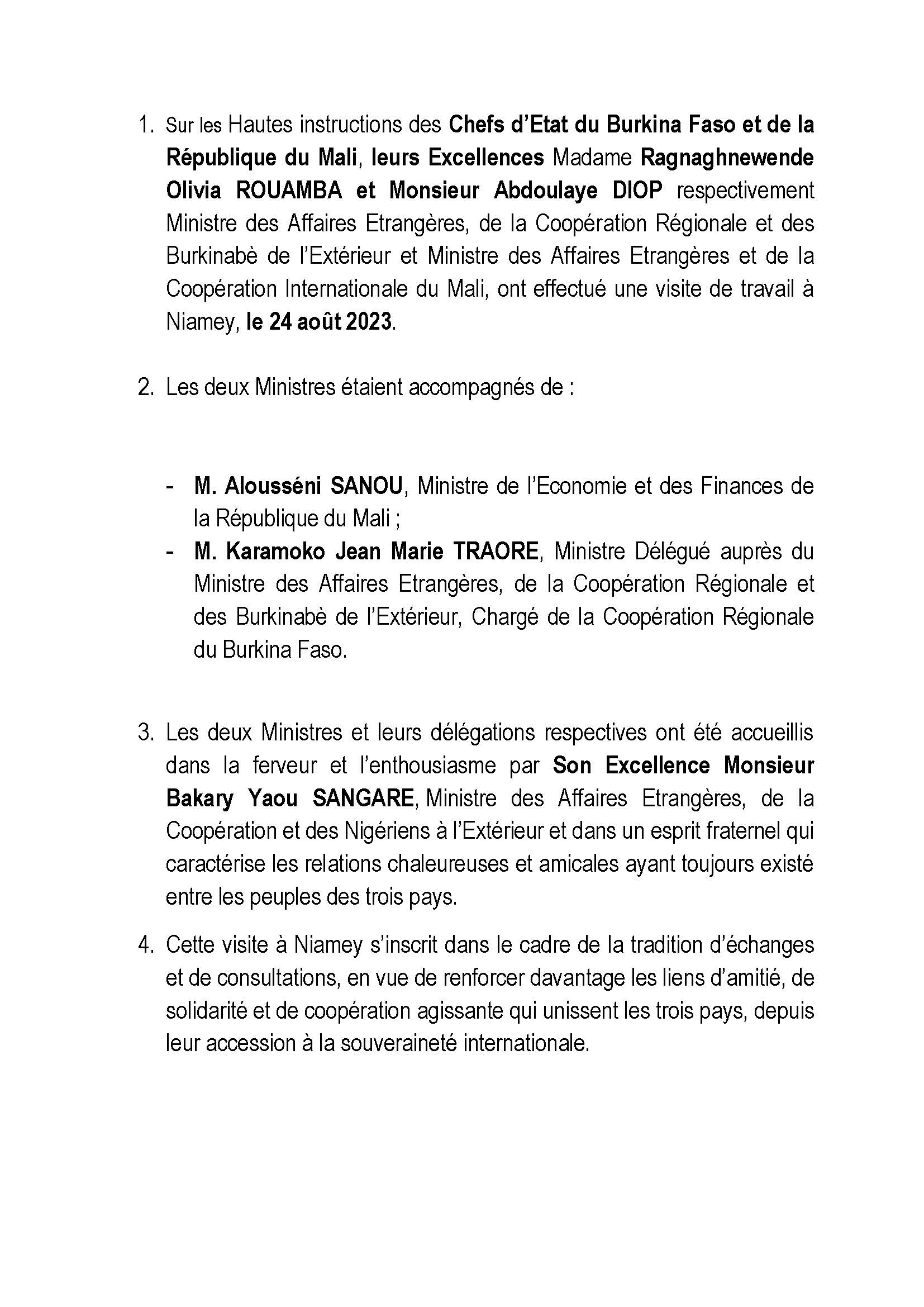 1. Sur les Hautes instructions des Chefs d'Etat du Burkina Faso et de la République du Mali, leurs Excellences Madame Ragnaghnewende Olivia ROUAMBA et Monsieur Abdoulaye DIOP respectivement Ministre des Affaires Etrangères, de la Coopération Régionale et des Burkinabè de l'Extérieur et Ministre des Affaires Etrangères et de la Coopération Internationale du Mali, ont effectué une visite de travail à Niamey, le 24 août 2023.

2. Les deux Ministres étaient accompagnés de :

- M. Alousséni SANOU, Ministre de l'Economie et des Finances de la République du Mali ;
- M. Karamoko Jean Marie TRAORE, Ministre Délégué auprès du Ministre des Affaires Etrangères, de la Coopération Régionale et des Burkinabè de l'Extérieur, Chargé de la Coopération Régionale du Burkina Faso.

3. Les deux Ministres et leurs délégations respectives ont été accueillis dans la ferveur et l'enthousiasme par Son Excellence Monsieur Bakary Yaou SANGARE, Ministre des Affaires Etrangères, de la Coopération et des Nigériens à l'Extérieur et dans un esprit fraternel qui caractérise les relations chaleureuses et amicales ayant toujours existé entre les peuples des trois pays.

4. Cette visite à Niamey s'inscrit dans le cadre de la tradition d'échanges et de consultations, en vue de renforcer davantage les liens d'amitié, de solidarité et de coopération agissante qui unissent les trois pays, depuis leur accession à la souveraineté internationale.